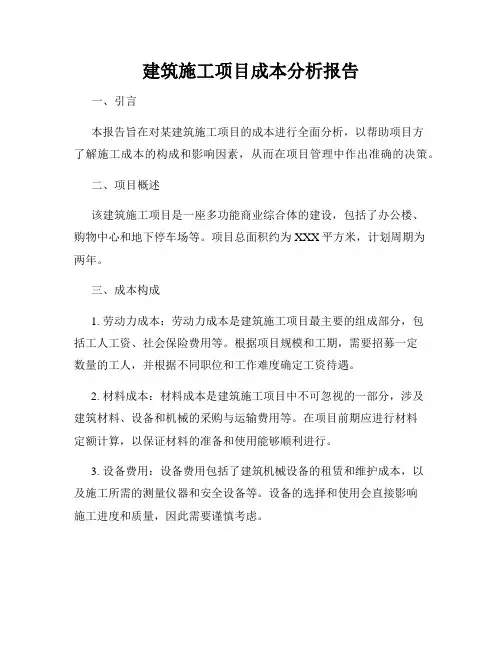 建筑施工项目成本分析报告

一、引言

本报告旨在对某建筑施工项目的成本进行全面分析，以帮助项目方了解施工成本的构成和影响因素，从而在项目管理中作出准确的决策。

二、项目概述

该建筑施工项目是一座多功能商业综合体的建设，包括了办公楼、购物中心和地下停车场等。项目总面积约为XXX平方米，计划周期为两年。

三、成本构成

1. 劳动力成本：劳动力成本是建筑施工项目最主要的组成部分，包括工人工资、社会保险费用等。根据项目规模和工期，需要招募一定数量的工人，并根据不同职位和工作难度确定工资待遇。

2. 材料成本：材料成本是建筑施工项目中不可忽视的一部分，涉及建筑材料、设备和机械的采购与运输费用等。在项目前期应进行材料定额计算，以保证材料的准备和使用能够顺利进行。

3. 设备费用：设备费用包括了建筑机械设备的租赁和维护成本，以及施工所需的测量仪器和安全设备等。设备的选择和使用会直接影响施工进度和质量，因此需要谨慎考虑。